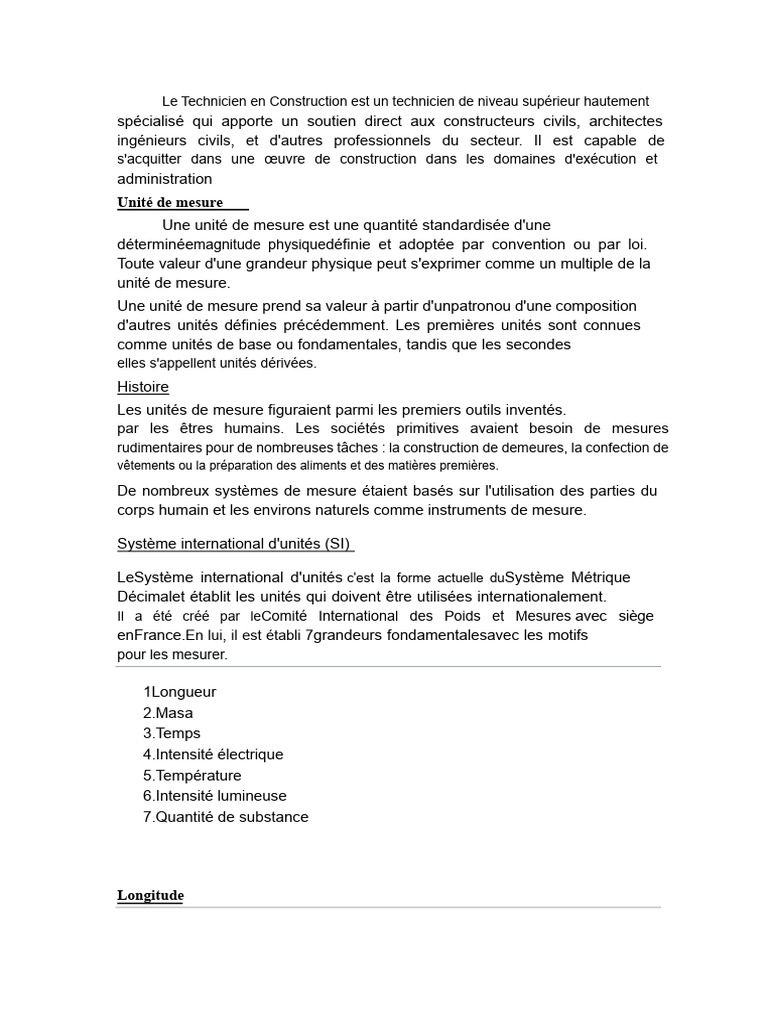 Le Technicien en Construction est un technicien de niveau supérieur hautement spécialisé qui apporte un soutien direct aux constructeurs civils, architectes ingénieurs civils, et d'autres professionnels du secteur. Il est capable de s'acquitter dans une œuvre de construction dans les domaines d'exécution et administration

Unité de mesure

Une unité de mesure est une quantité standardisée d'une déterminéemagnitude physiquedéfinie et adoptée par convention ou par loi. Toute valeur d'une grandeur physique peut s'exprimer comme un multiple de la unité de mesure.

Une unité de mesure prend sa valeur à partir d'unpatronou d'une composition d'autres unités définies précédemment. Les premières unités sont connues comme unités de base ou fondamentales, tandis que les secondes elles s'appellent unités dérivées.

Histoire

Les unités de mesure figuraient parmi les premiers outils inventés. par les êtres humains. Les sociétés primitives avaient besoin de mesures rudimentaires pour de nombreuses tâches : la construction de demeures, la confection de vêtements ou la préparation des aliments et des matières premières.

De nombreux systèmes de mesure étaient basés sur l'utilisation des parties du corps humain et les environs naturels comme instruments de mesure.

Système international d'unités (SI)

LeSystème international d'unités c'est la forme actuelle duSystème Métrique Décimalet établit les unités qui doivent être utilisées internationalement. Il a été créé par leComité International des Poids et Mesures avec siège enFrance.En lui, il est établi 7grandeurs fondamentalesavec les motifs pour les mesurer.

1Longueur
2.Masa
3.Temps
4.Intensité électrique
5.Température
6.Intensité lumineuse
7.Quantité de substance

Longitude